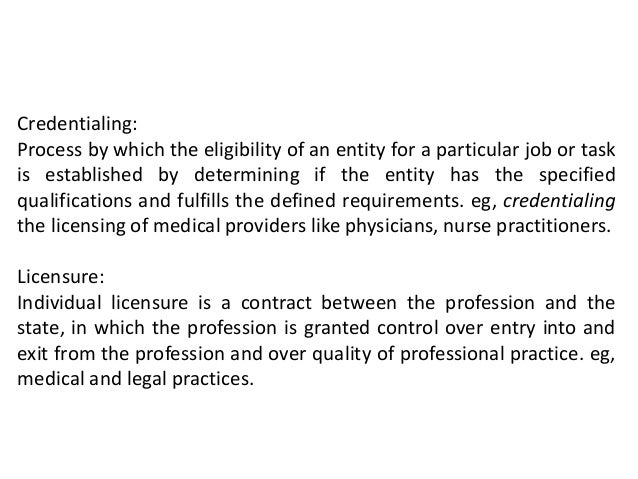 Credentialing:
Process by which the eligibility of an entity for a particular job or task is established by determining if the entity has the specified qualifications and fulfills the defined requirements. eg, credentialing the licensing of medical providers like physicians, nurse practitioners.

Licensure:
Individual licensure is a contract between the profession and the state, in which the profession is granted control over entry into and exit from the profession and over quality of professional practice. eg, medical and legal practices.